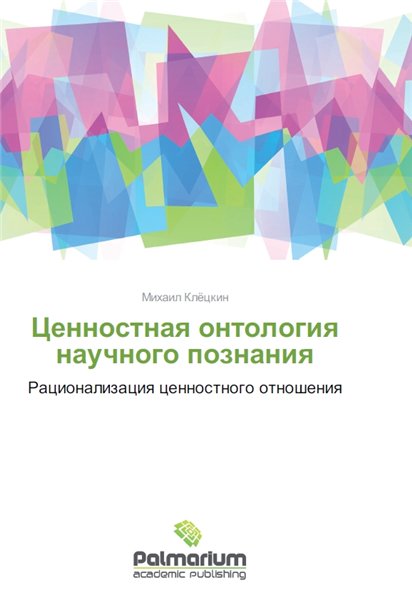 Михаил Клёцкин

Ценностная онтология научного познания

Рационализация ценностного отношения

Palmarium
academic publishing